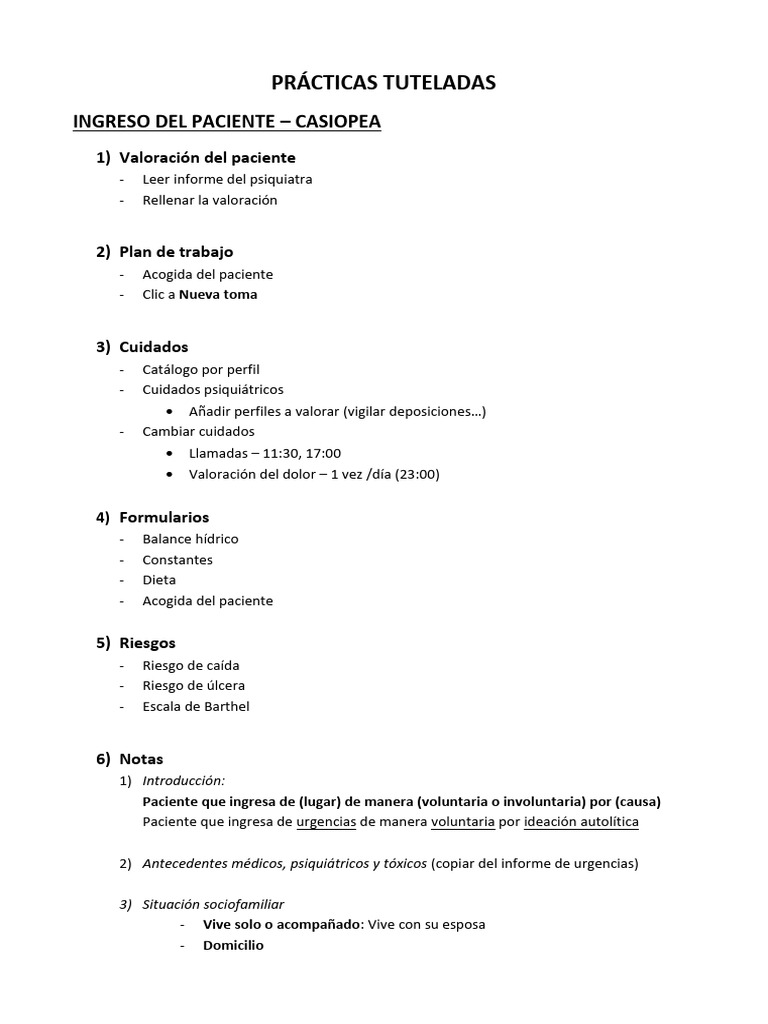 PRÁCTICAS TUTELADAS

INGRESO DEL PACIENTE – CASIOPEA

1) Valoración del paciente
- Leer informe del psiquiatra
- Rellenar la valoración

2) Plan de trabajo
- Acogida del paciente
- Clic a Nueva toma

3) Cuidados
- Catálogo por perfil
- Cuidados psiquiátricos
• Añadir perfiles a valorar (vigilar deposiciones…)
- Cambiar cuidados
• Llamadas – 11:30, 17:00
• Valoración del dolor – 1 vez /día (23:00)

4) Formularios
- Balance hídrico
- Constantes
- Dieta
- Acogida del paciente

5) Riesgos
- Riesgo de caída
- Riesgo de úlcera
- Escala de Barthel

6) Notas
1) Introducción:
Paciente que ingresa de (lugar) de manera (voluntaria o involuntaria) por (causa)
Paciente que ingresa de urgencias de manera voluntaria por ideación autolítica

2) Antecedentes médicos, psiquiátricos y tóxicos (copiar del informe de urgencias)

3) Situación sociofamiliar
- Vive solo o acompañado: Vive con su esposa
- Domicilio